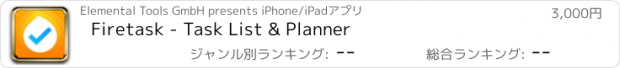 Elemental Tools GmbH presents iPhone/iPadアプリ

3,000円

Firetask - Task List & Planner

ジャンル別ランキング: --

総合ランキング: --